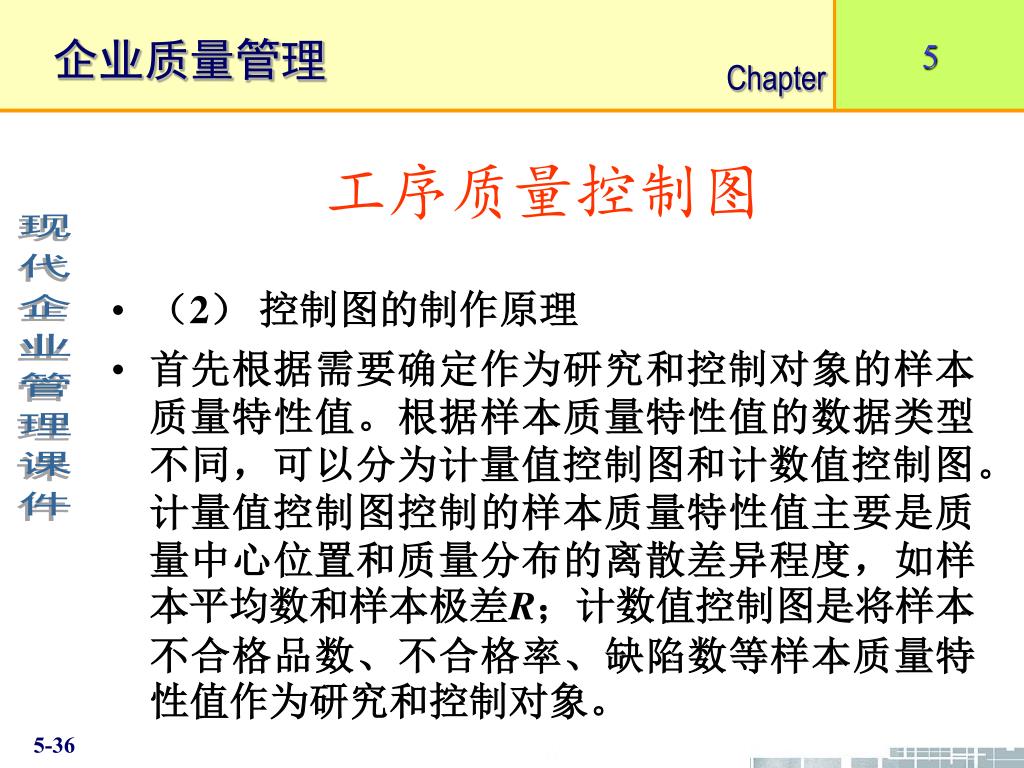 企业质量管理

Chapter

5

工序质量控制图

现代企业管理课件

• （2） 控制图的制作原理

• 首先根据需要确定作为研究和控制对象的样本质量特性值。根据样本质量特性值的数据类型不同，可以分为计量值控制图和计数值控制图。计量值控制图控制的样本质量特性值主要是质量中心位置和质量分布的离散差异程度，如样本平均数和样本极差$R$；计数值控制图是将样本不合格品数、不合格率、缺陷数等样本质量特性值作为研究和控制对象。

5-36